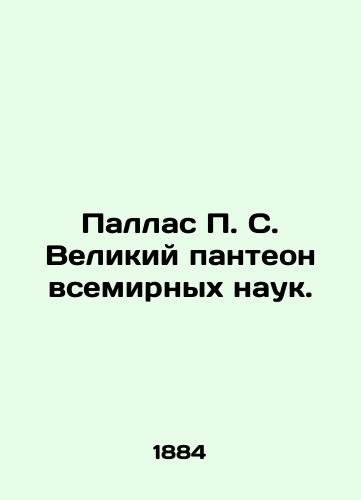 Паллас П. С. Великий пантеон всемирных наук.

1884